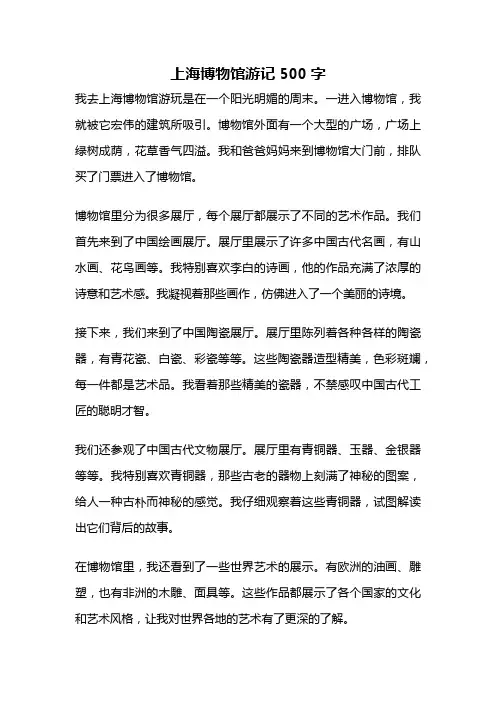 上海博物馆游记 500 字

我去上海博物馆游玩是在一个阳光明媚的周末。一进入博物馆，我就被它宏伟的建筑所吸引。博物馆外面有一个大型的广场，广场上绿树成荫，花草香气四溢。我和爸爸妈妈来到博物馆大门前，排队买了门票进入了博物馆。

博物馆里分为很多展厅，每个展厅都展示了不同的艺术作品。我们首先来到了中国绘画展厅。展厅里展示了许多中国古代名画，有山水画、花鸟画等。我特别喜欢李白的诗画，他的作品充满了浓厚的诗意和艺术感。我凝视着那些画作，仿佛进入了一个美丽的诗境。

接下来，我们来到了中国陶瓷展厅。展厅里陈列着各种各样的陶瓷器，有青花瓷、白瓷、彩瓷等等。这些陶瓷器造型精美，色彩斑斓，每一件都是艺术品。我看着那些精美的瓷器，不禁感叹中国古代工匠的聪明才智。

我们还参观了中国古代文物展厅。展厅里有青铜器、玉器、金银器等等。我特别喜欢青铜器，那些古老的器物上刻满了神秘的图案，给人一种古朴而神秘的感觉。我仔细观察着这些青铜器，试图解读出它们背后的故事。

在博物馆里，我还看到了一些世界艺术的展示。有欧洲的油画、雕塑，也有非洲的木雕、面具等。这些作品都展示了各个国家的文化和艺术风格，让我对世界各地的艺术有了更深的了解。